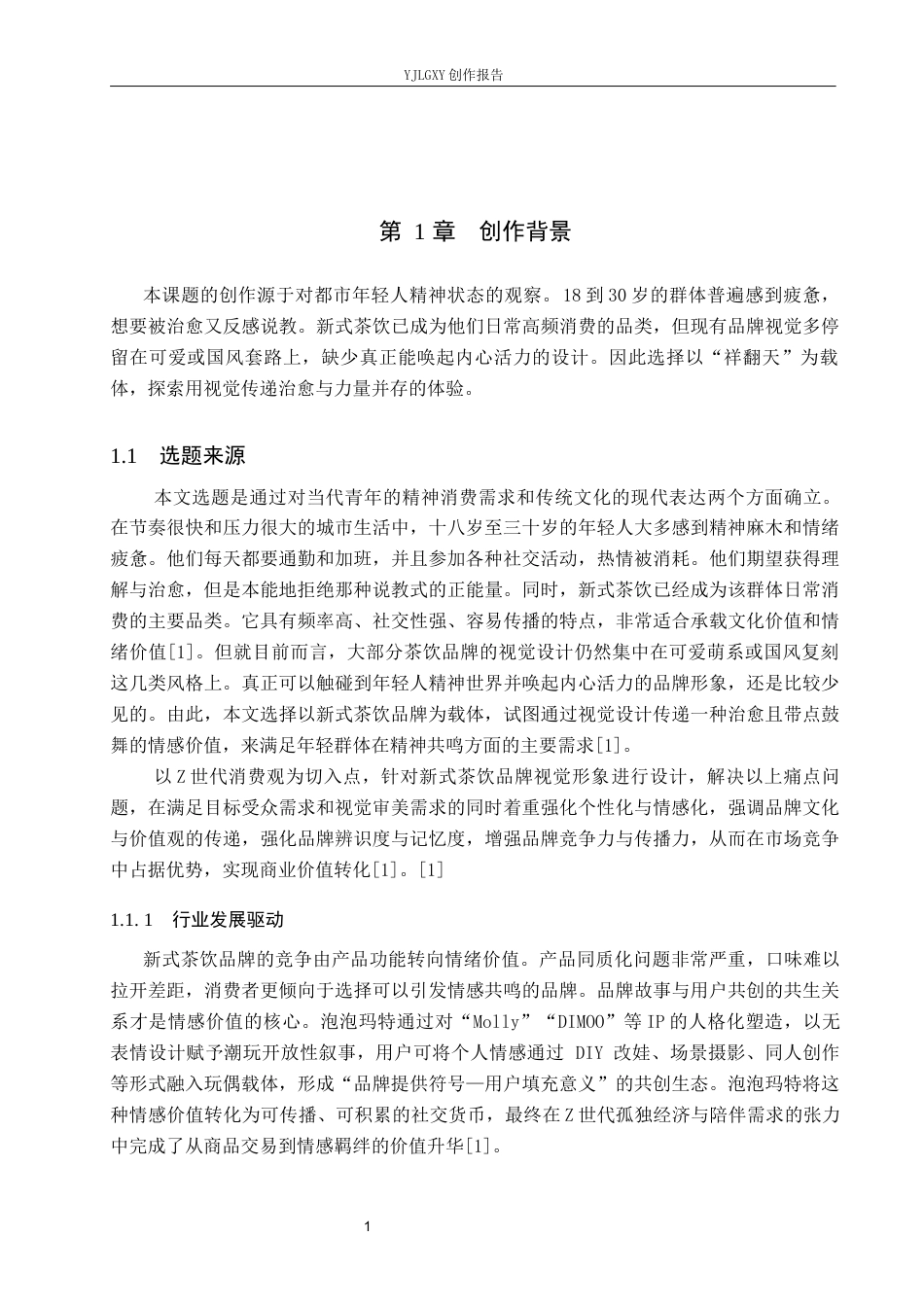 YJLGXY创作报告

第1章 创作背景

本课题的创作源于对都市年轻人精神状态的观察。18到30岁的群体普遍感到疲惫，想要被治愈又反感说教。新式茶饮已成为他们日常高频消费的品类，但现有品牌视觉多停留在可爱或国风套路上，缺少真正能唤起内心活力的设计。因此选择以“祥翻天”为载体，探索用视觉传递治愈与力量并存的体验。

1.1 选题来源

本文选题是通过对当代青年的精神消费需求和传统文化的现代表达两个方面确立。在节奏很快和压力很大的城市生活中，十八岁至三十岁的年轻人大多感到精神麻木和情绪疲惫。他们每天都要通勤和加班，并且参加各种社交活动，热情被消耗。他们期望获得理解与治愈，但是本能地拒绝那种说教式的正能量。同时，新式茶饮已经成为该群体日常消费的主要品类。它具有频率高、社交性强、容易传播的特点，非常适合承载文化价值和情绪价值[1]。但就目前而言，大部分茶饮品牌的视觉设计仍然集中在可爱萌系或国风复刻这几类风格上。真正可以触碰到年轻人精神世界并唤起内心活力的品牌形象，还是比较少见的。由此，本文选择以新式茶饮品牌为载体，试图通过视觉设计传递一种治愈且带点鼓舞的情感价值，来满足年轻群体在精神共鸣方面的主要需求[1]。

以Z世代消费观为切入点，针对新式茶饮品牌视觉形象进行设计，解决以上痛点问题，在满足目标受众需求和视觉审美需求的同时着重强化个性化与情感化，强调品牌文化与价值观的传递，强化品牌辨识度与记忆度，增强品牌竞争力与传播力，从而在市场竞争中占据优势，实现商业价值转化[1]。[1]

1.1.1 行业发展驱动

新式茶饮品牌的竞争由产品功能转向情绪价值。产品同质化问题非常严重，口味难以拉开差距，消费者更倾向于选择可以引发情感共鸣的品牌。品牌故事与用户共创的共生关系才是情感价值的核心。泡泡玛特通过对“Molly”“DIMOO”等IP的人格化塑造，以无表情设计赋予潮玩开放性叙事，用户可将个人情感通过DIY改娃、场景摄影、同人创作等形式融入玩偶载体，形成“品牌提供符号—用户填充意义”的共创生态。泡泡玛特将这种情感价值转化为可传播、可积累的社交货币，最终在Z世代孤独经济与陪伴需求的张力中完成了从商品交易到情感羁绊的价值升华[1]。

1